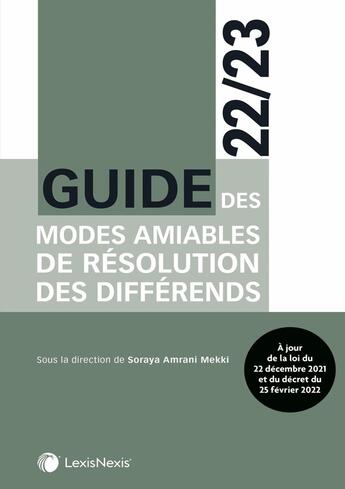 22/23

GUIDE DES MODES AMIABLES DE RÉSOLUTION DES DIFFÉRENDS

Sous la direction de Soraya Amrani Mekki

À jour de la loi du 22 décembre 2021 et du décret du 25 février 2022

LexisNexis